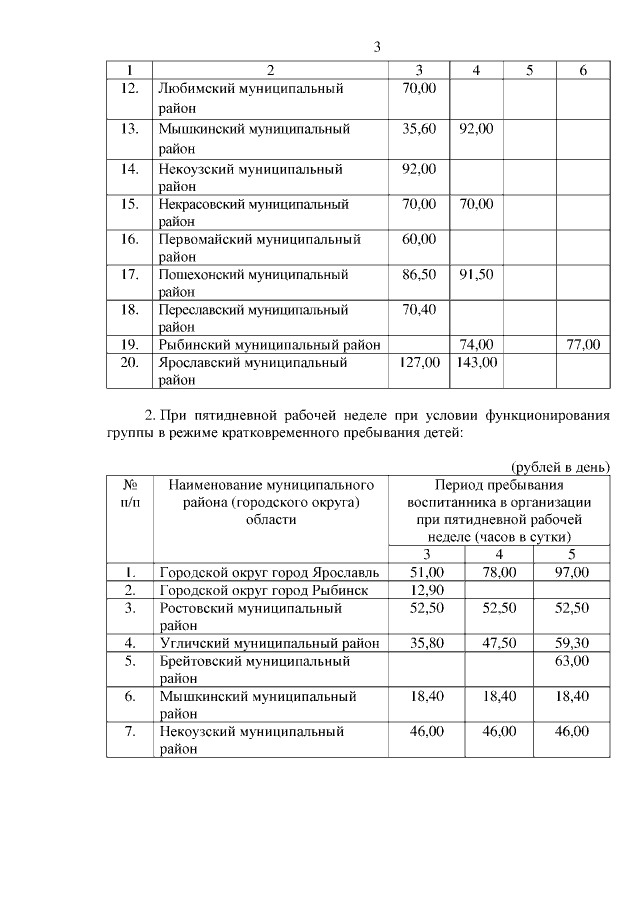 3

| 1 | 2 | 3 | 4 | 5 | 6 |
|---|---|---|---|---|---|
| 12. | Любимский муниципальный район | 70,00 | | | |
| 13. | Мышкинский муниципальный район | 35,60 | 92,00 | | |
| 14. | Некоузский муниципальный район | 92,00 | | | |
| 15. | Некрасовский муниципальный район | 70,00 | 70,00 | | |
| 16. | Первомайский муниципальный район | 60,00 | | | |
| 17. | Пошехонский муниципальный район | 86,50 | 91,50 | | |
| 18. | Переславский муниципальный район | 70,40 | | | |
| 19. | Рыбинский муниципальный район | | 74,00 | | 77,00 |
| 20. | Ярославский муниципальный район | 127,00 | 143,00 | | |

2. При пятидневной рабочей неделе при условии функционирования группы в режиме кратковременного пребывания детей:

(рублей в день)

| № п/п | Наименование муниципального района (городского округа) области | Период пребывания воспитанника в организации при пятидневной рабочей неделе (часов в сутки) | | |
|---|---|---|---|---|
| | | 3 | 4 | 5 |
| 1. | Городской округ город Ярославль | 51,00 | 78,00 | 97,00 |
| 2. | Городской округ город Рыбинск | 12,90 | | |
| 3. | Ростовский муниципальный район | 52,50 | 52,50 | 52,50 |
| 4. | Угличский муниципальный район | 35,80 | 47,50 | 59,30 |
| 5. | Брейтовский муниципальный район | | | 63,00 |
| 6. | Мышкинский муниципальный район | 18,40 | 18,40 | 18,40 |
| 7. | Некоузский муниципальный район | 46,00 | 46,00 | 46,00 |